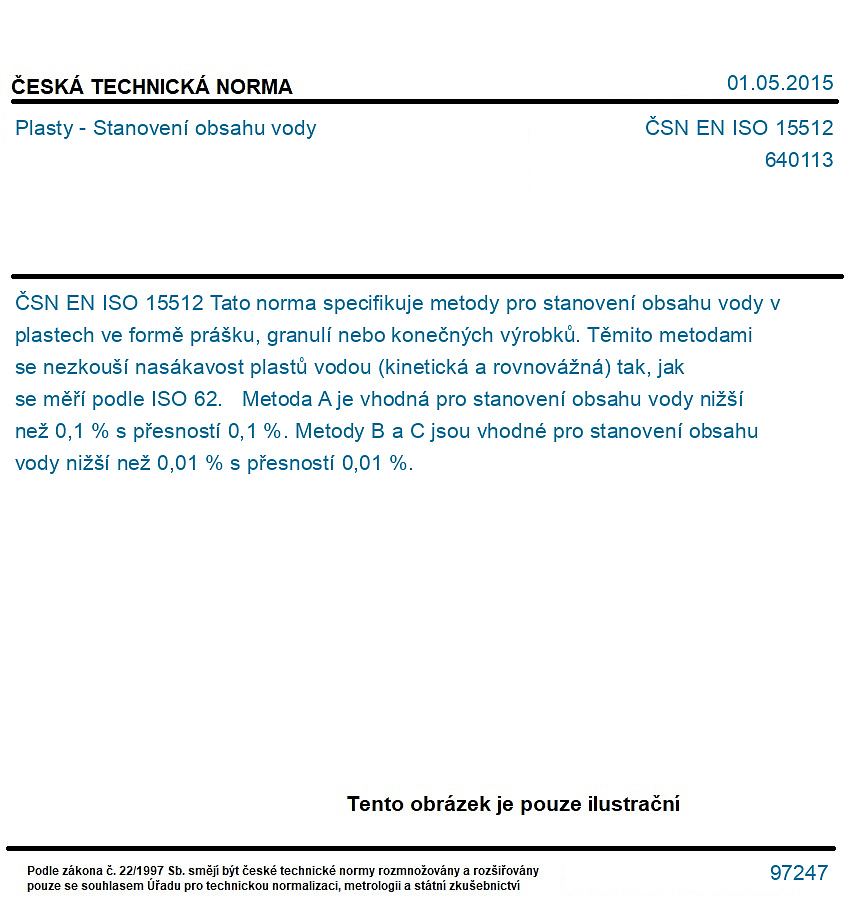 ČESKÁ TECHNICKÁ NORMA

01.05.2015

Plasty - Stanovení obsahu vody

ČSN EN ISO 15512
640113

ČSN EN ISO 15512 Tato norma specifikuje metody pro stanovení obsahu vody v plastech ve formě prášku, granulí nebo konečných výrobků. Těmito metodami se nezkouší nasákavost plastů vodou (kinetická a rovnovážná) tak, jak se měří podle ISO 62. Metoda A je vhodná pro stanovení obsahu vody nižší než 0,1 % s přesností 0,1 %. Metody B a C jsou vhodné pro stanovení obsahu vody nižší než 0,01 % s přesností 0,01 %.

Tento obrázek je pouze ilustrační

Podle zákona č. 22/1997 Sb. smějí být české technické normy rozmnožovány a rozšiřovány pouze se souhlasem Úřadu pro technickou normalizaci, metrologii a státní zkušebnictví

97247